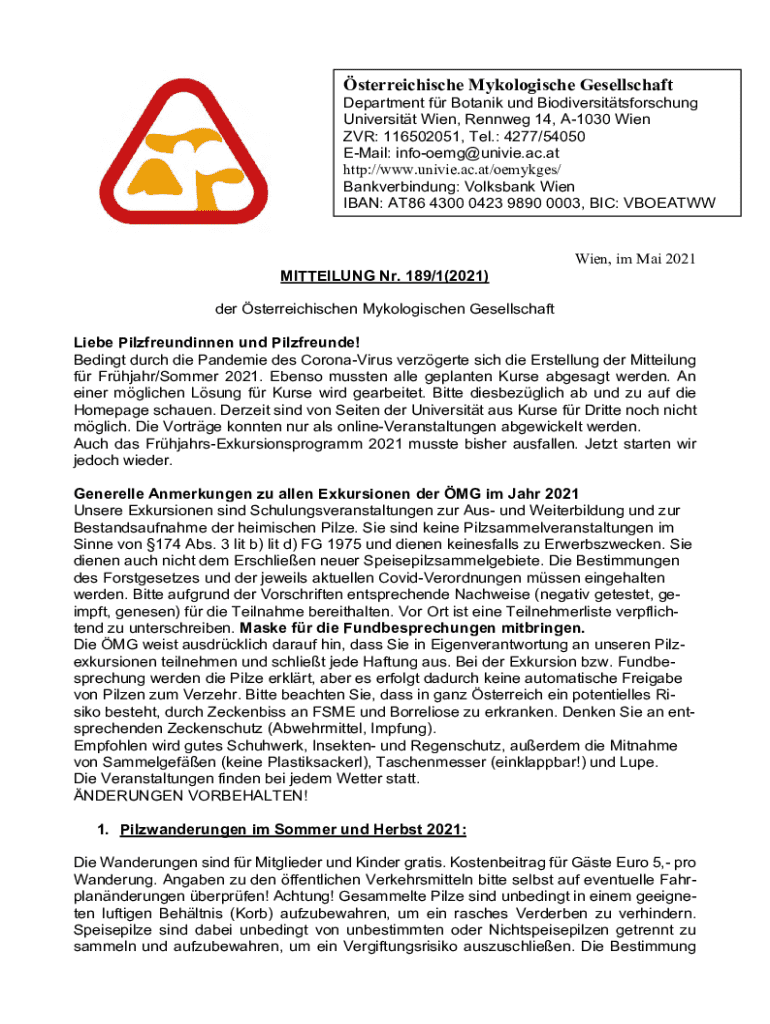 Österreichische Mykologische Gesellschaft
Department für Botanik und Biodiversitätsforschung
Universität Wien, Rennweg 14, A-1030 Wien
ZVR: 116502051, Tel.: 4277/54050
E-Mail: info-oemg@univie.ac.at
http://www.univie.ac.at/oemykges/
Bankverbindung: Volksbank Wien
IBAN: AT86 4300 0423 9890 0003, BIC: VBOEATWW

Wien, im Mai 2021

MITTEILUNG Nr. 189/1(2021)

der Österreichischen Mykologischen Gesellschaft

Liebe Pilzfreundinnen und Pilzfreunde!
Bedingt durch die Pandemie des Corona-Virus verzögerte sich die Erstellung der Mitteilung für Frühjahr/Sommer 2021. Ebenso mussten alle geplanten Kurse abgesagt werden. An einer möglichen Lösung für Kurse wird gearbeitet. Bitte diesbezüglich ab und zu auf die Homepage schauen. Derzeit sind von Seiten der Universität aus Kurse für Dritte noch nicht möglich. Die Vorträge konnten nur als online-Veranstaltungen abgewickelt werden.
Auch das Frühjahrs-Exkursionsprogramm 2021 musste bisher ausfallen. Jetzt starten wir jedoch wieder.

Generelle Anmerkungen zu allen Exkursionen der ÖMG im Jahr 2021
Unsere Exkursionen sind Schulungsveranstaltungen zur Aus- und Weiterbildung und zur Bestandsaufnahme der heimischen Pilze. Sie sind keine Pilzsammelveranstaltungen im Sinne von §174 Abs. 3 lit b) lit d) FG 1975 und dienen keinesfalls zu Erwerbszwecken. Sie dienen auch nicht dem Erschließen neuer Speisepilzsammelgebiete. Die Bestimmungen des Forstgesetzes und der jeweils aktuellen Covid-Verordnungen müssen eingehalten werden. Bitte aufgrund der Vorschriften entsprechende Nachweise (negativ getestet, geimpft, genesen) für die Teilnahme bereithalten. Vor Ort ist eine Teilnehmerliste verpflichtend zu unterschreiben. Maske für die Fundbesprechungen mitbringen.
Die ÖMG weist ausdrücklich darauf hin, dass Sie in Eigenverantwortung an unseren Pilzexkursionen teilnehmen und schließt jede Haftung aus. Bei der Exkursion bzw. Fundbesprechung werden die Pilze erklärt, aber es erfolgt dadurch keine automatische Freigabe von Pilzen zum Verzehr. Bitte beachten Sie, dass in ganz Österreich ein potentielles Risiko besteht, durch Zeckenbiss an FSME und Borreliose zu erkranken. Denken Sie an entsprechenden Zeckenschutz (Abwehrmittel, Impfung).
Empfohlen wird gutes Schuhwerk, Insekten- und Regenschutz, außerdem die Mitnahme von Sammelgefäßen (keine Plastiksackerl), Taschenmesser (einklappbar!) und Lupe.
Die Veranstaltungen finden bei jedem Wetter statt.
ÄNDERUNGEN VORBEHALTEN!

1. Pilzwanderungen im Sommer und Herbst 2021:

Die Wanderungen sind für Mitglieder und Kinder gratis. Kostenbeitrag für Gäste Euro 5,- pro Wanderung. Angaben zu den öffentlichen Verkehrsmitteln bitte selbst auf eventuelle Fahrplanänderungen überprüfen! Achtung! Gesammelte Pilze sind unbedingt in einem geeigneten luftigen Behältnis (Korb) aufzubewahren, um ein rasches Verderben zu verhindern. Speisepilze sind dabei unbedingt von unbestimmten oder Nichtspeisepilzen getrennt zu sammeln und aufzubewahren, um ein Vergiftungsrisiko auszuschließen. Die Bestimmung